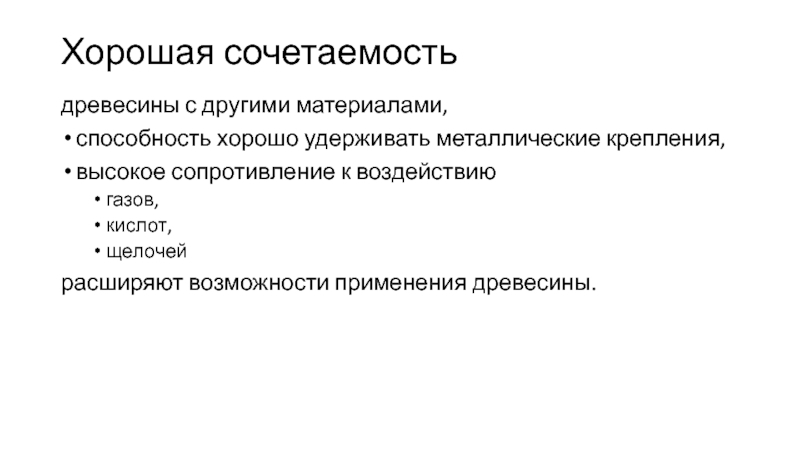 Хорошая сочетаемость

древесины с другими материалами,

• способность хорошо удерживать металлические крепления,

• высокое сопротивление к воздействию

• газов,

• кислот,

• щелочей

расширяют возможности применения древесины.